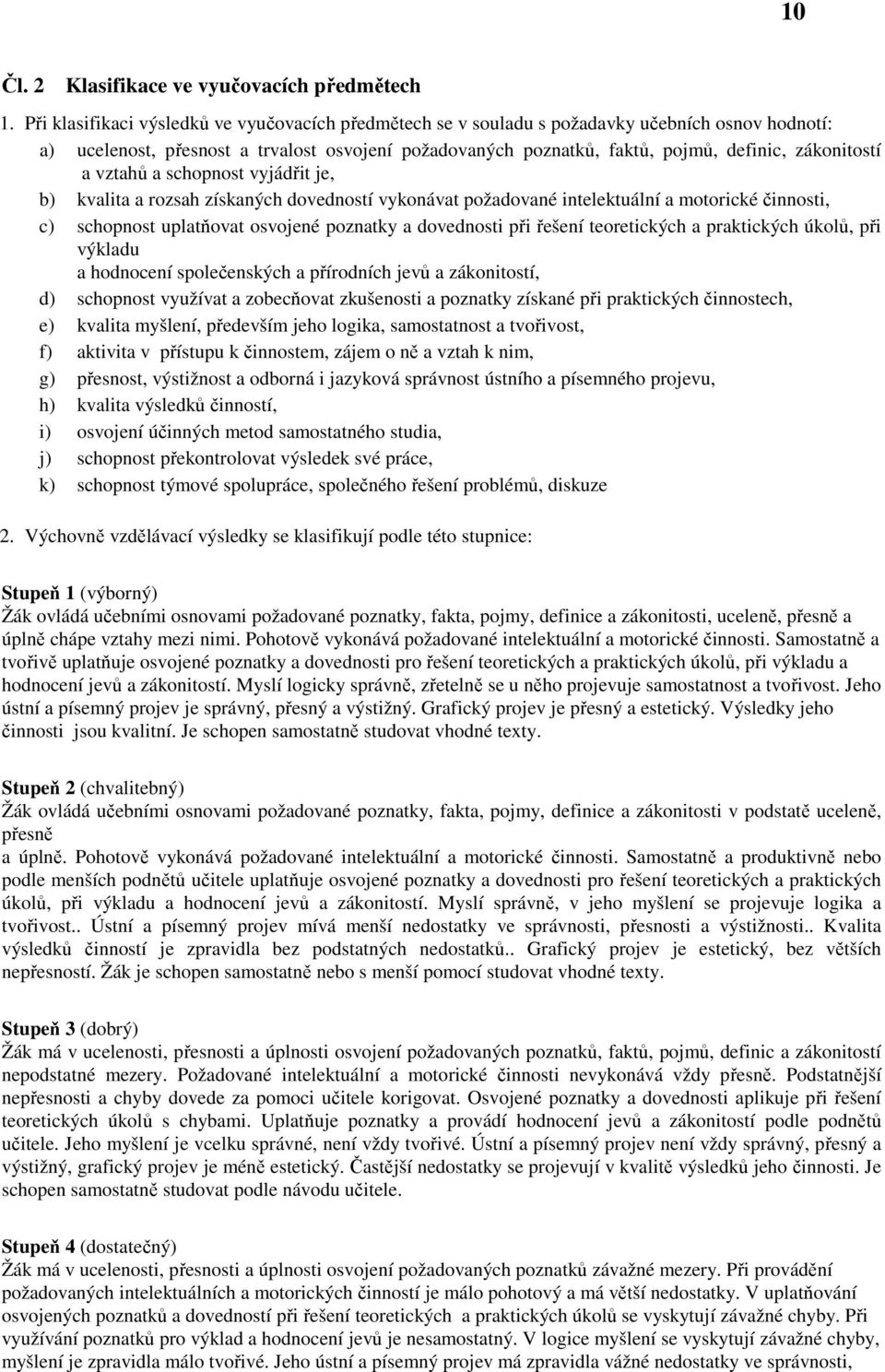 10

Čl. 2 Klasifikace ve vyučovacích předmětech

1. Při klasifikaci výsledků ve vyučovacích předmětech se v souladu s požadavky učebních osnov hodnotí:

a) ucelenost, přesnost a trvalost osvojení požadovaných poznatků, faktů, pojmů, definic, zákonitostí a vztahů a schopnost vyjádřit je,

b) kvalita a rozsah získaných dovedností vykonávat požadované intelektuální a motorické činnosti,

c) schopnost uplatňovat osvojené poznatky a dovednosti při řešení teoretických a praktických úkolů, při výkladu a hodnocení společenských a přírodních jevů a zákonitostí,

d) schopnost využívat a zobecňovat zkušenosti a poznatky získané při praktických činnostech,

e) kvalita myšlení, především jeho logika, samostatnost a tvořivost,

f) aktivita v přístupu k činnostem, zájem o ně a vztah k nim,

g) přesnost, výstižnost a odborná i jazyková správnost ústního a písemného projevu,

h) kvalita výsledků činností,

i) osvojení účinných metod samostatného studia,

j) schopnost překontrolovat výsledek své práce,

k) schopnost týmové spolupráce, společného řešení problémů, diskuze

2. Výchovně vzdělávací výsledky se klasifikují podle této stupnice:

Stupeň 1 (výborný)
Žák ovládá učebními osnovami požadované poznatky, fakta, pojmy, definice a zákonitosti, uceleně, přesně a úplně chápe vztahy mezi nimi. Pohotově vykonává požadované intelektuální a motorické činnosti. Samostatně a tvořivě uplatňuje osvojené poznatky a dovednosti pro řešení teoretických a praktických úkolů, při výkladu a hodnocení jevů a zákonitostí. Myslí logicky správně, zřetelně se u něho projevuje samostatnost a tvořivost. Jeho ústní a písemný projev je správný, přesný a výstižný. Grafický projev je přesný a estetický. Výsledky jeho činnosti jsou kvalitní. Je schopen samostatně studovat vhodné texty.

Stupeň 2 (chvalitebný)
Žák ovládá učebními osnovami požadované poznatky, fakta, pojmy, definice a zákonitosti v podstatě uceleně, přesně a úplně. Pohotově vykonává požadované intelektuální a motorické činnosti. Samostatně a produktivně nebo podle menších podnětů učitele uplatňuje osvojené poznatky a dovednosti pro řešení teoretických a praktických úkolů, při výkladu a hodnocení jevů a zákonitostí. Myslí správně, v jeho myšlení se projevuje logika a tvořivost.. Ústní a písemný projev mívá menší nedostatky ve správnosti, přesnosti a výstižnosti.. Kvalita výsledků činností je zpravidla bez podstatných nedostatků.. Grafický projev je estetický, bez větších nepřesností. Žák je schopen samostatně nebo s menší pomocí studovat vhodné texty.

Stupeň 3 (dobrý)
Žák má v ucelenosti, přesnosti a úplnosti osvojení požadovaných poznatků, faktů, pojmů, definic a zákonitostí nepodstatné mezery. Požadované intelektuální a motorické činnosti nevykonává vždy přesně. Podstatnější nepřesnosti a chyby dovede za pomoci učitele korigovat. Osvojené poznatky a dovednosti aplikuje při řešení teoretických úkolů s chybami. Uplatňuje poznatky a provádí hodnocení jevů a zákonitostí podle podnětů učitele. Jeho myšlení je vcelku správné, není vždy tvořivé. Ústní a písemný projev není vždy správný, přesný a výstižný, grafický projev je méně estetický. Častější nedostatky se projevují v kvalitě výsledků jeho činnosti. Je schopen samostatně studovat podle návodu učitele.

Stupeň 4 (dostatečný)
Žák má v ucelenosti, přesnosti a úplnosti osvojení požadovaných poznatků závažné mezery. Při provádění požadovaných intelektuálních a motorických činností je málo pohotový a má větší nedostatky. V uplatňování osvojených poznatků a dovedností při řešení teoretických a praktických úkolů se vyskytují závažné chyby. Při využívání poznatků pro výklad a hodnocení jevů je nesamostatný. V logice myšlení se vyskytují závažné chyby, myšlení je zpravidla málo tvořivé. Jeho ústní a písemný projev má zpravidla vážné nedostatky ve správnosti,